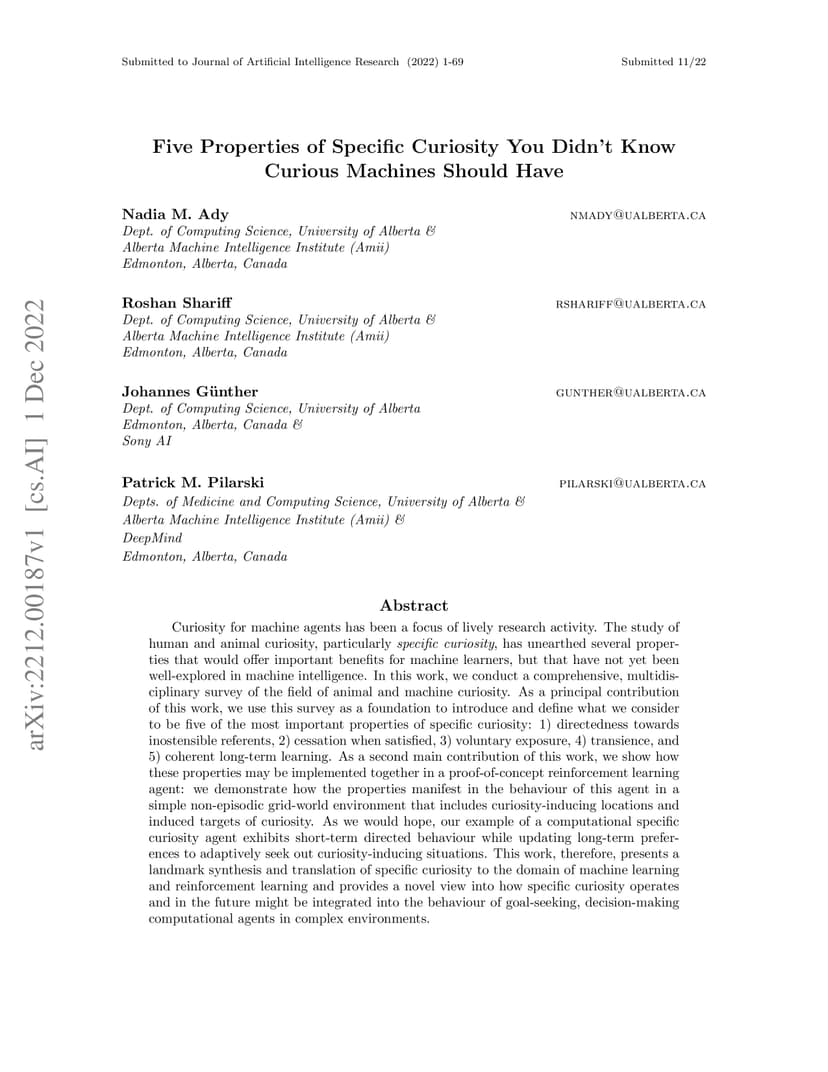 Submitted to Journal of Artificial Intelligence Research (2022) 1-69 Submitted 11/22

arXiv:2212.00187v1 [cs.AI] 1 Dec 2022

Five Properties of Specific Curiosity You Didn't Know Curious Machines Should Have

Nadia M. Ady NMADY@UALBERTA.CA
Dept. of Computing Science, University of Alberta &
Alberta Machine Intelligence Institute (Amii)
Edmonton, Alberta, Canada

Roshan Shariff RSHARIFF@UALBERTA.CA
Dept. of Computing Science, University of Alberta &
Alberta Machine Intelligence Institute (Amii)
Edmonton, Alberta, Canada

Johannes Günther GUNTHER@UALBERTA.CA
Dept. of Computing Science, University of Alberta
Edmonton, Alberta, Canada &
Sony AI

Patrick M. Pilarski PILARSKI@UALBERTA.CA
Depts. of Medicine and Computing Science, University of Alberta &
Alberta Machine Intelligence Institute (Amii) &
DeepMind
Edmonton, Alberta, Canada

Abstract

Curiosity for machine agents has been a focus of lively research activity. The study of human and animal curiosity, particularly specific curiosity, has unearthed several properties that would offer important benefits for machine learners, but that have not yet been well-explored in machine intelligence. In this work, we conduct a comprehensive, multidisciplinary survey of the field of animal and machine curiosity. As a principal contribution of this work, we use this survey as a foundation to introduce and define what we consider to be five of the most important properties of specific curiosity: 1) directedness towards inostensible referents, 2) cessation when satisfied, 3) voluntary exposure, 4) transience, and 5) coherent long-term learning. As a second main contribution of this work, we show how these properties may be implemented together in a proof-of-concept reinforcement learning agent: we demonstrate how the properties manifest in the behaviour of this agent in a simple non-episodic grid-world environment that includes curiosity-inducing locations and induced targets of curiosity. As we would hope, our example of a computational specific curiosity agent exhibits short-term directed behaviour while updating long-term preferences to adaptively seek out curiosity-inducing situations. This work, therefore, presents a landmark synthesis and translation of specific curiosity to the domain of machine learning and reinforcement learning and provides a novel view into how specific curiosity operates and in the future might be integrated into the behaviour of goal-seeking, decision-making computational agents in complex environments.